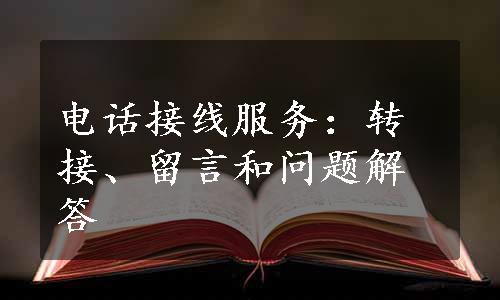 电话接线服务：转接、留言和问题解答